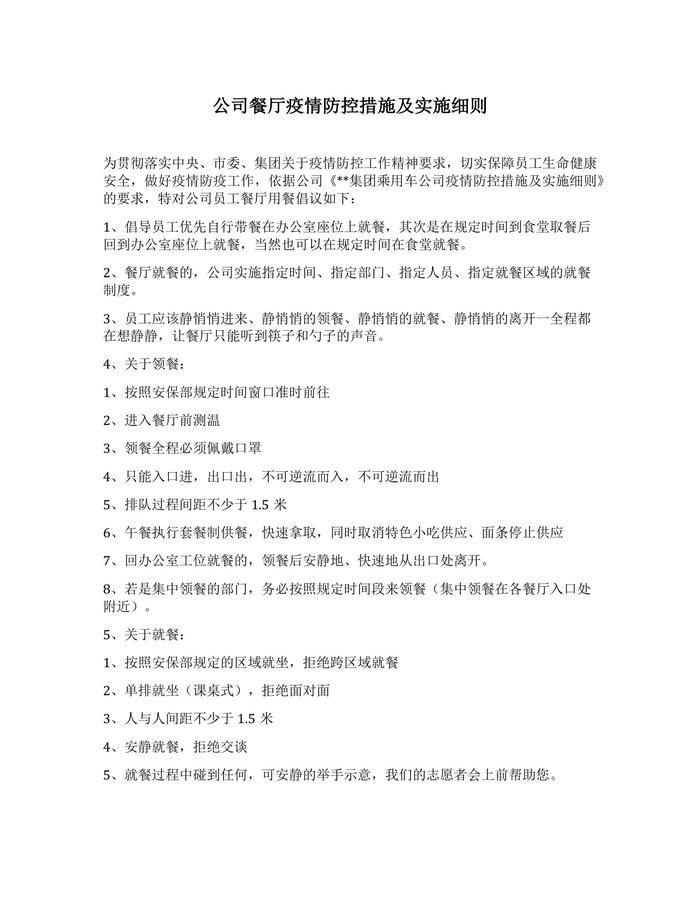 公司餐厅疫情防控措施及实施细则

为贯彻落实中央、市委、集团关于疫情防控工作精神要求，切实保障员工生命健康安全，做好疫情防疫工作，依据公司《**集团乘用车公司疫情防控措施及实施细则》的要求，特对公司员工餐厅用餐倡议如下：

1、倡导员工优先自行带餐在办公室座位上就餐，其次是在规定时间到食堂取餐后回到办公室座位上就餐，当然也可以在规定时间在食堂就餐。

2、餐厅就餐的，公司实施指定时间、指定部门、指定人员、指定就餐区域的就餐制度。

3、员工应该静悄悄进来、静悄悄的领餐、静悄悄的就餐、静悄悄的离开一全程都在想静静，让餐厅只能听到筷子和勺子的声音。

4、关于领餐：

1、按照安保部规定时间窗口准时前往

2、进入餐厅前测温

3、领餐全程必须佩戴口罩

4、只能入口进，出口出，不可逆流而入，不可逆流而出

5、排队过程间距不少于 1.5 米

6、午餐执行套餐制供餐，快速拿取，同时取消特色小吃供应、面条停止供应

7、回办公室工位就餐的，领餐后安静地、快速地从出口处离开。

8、若是集中领餐的部门，务必按照规定时间段来领餐（集中领餐在各餐厅入口处附近）。

5、关于就餐：

1、按照安保部规定的区域就坐，拒绝跨区域就餐

2、单排就坐（课桌式），拒绝面对面

3、人与人间距不少于 1.5 米

4、安静就餐，拒绝交谈

5、就餐过程中碰到任何，可安静的举手示意，我们的志愿者会上前帮助您。